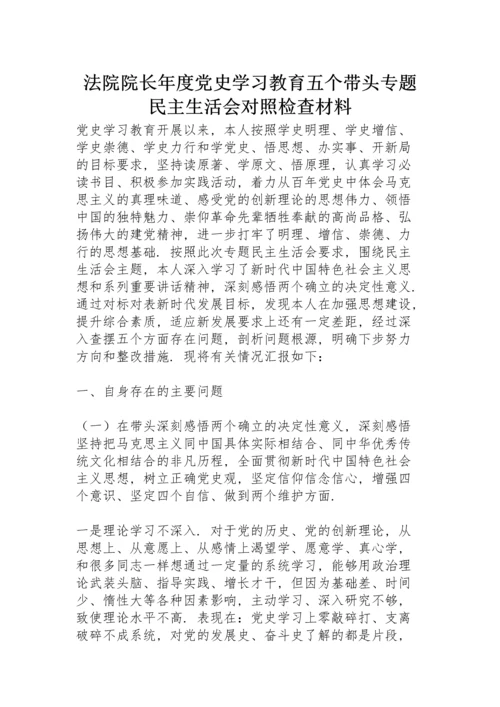 法院院长年度党史学习教育五个带头专题民主生活会对照检查材料

党史学习教育开展以来，本人按照学史明理、学史增信、学史崇德、学史力行和学党史、悟思想、办实事、开新局的目标要求，坚持读原著、学原文、悟原理，认真学习必读书目、积极参加实践活动，着力从百年党史中体会马克思主义的真理味道、感受党的创新理论的思想伟力、领悟中国的独特魅力、崇仰革命先辈牺牲奉献的高尚品格、弘扬伟大的建党精神，进一步打牢了明理、增信、崇德、力行的思想基础．按照此次专题民主生活会要求，围绕民主生活会主题，本人深入学习了新时代中国特色社会主义思想和系列重要讲话精神，深刻感悟两个确立的决定性意义．通过对标对表新时代发展目标，发现本人在加强思想建设，提升综合素质，适应新发展要求上还有一定差距，经过深入查摆五个方面存在问题，剖析问题根源，明确下步努力方向和整改措施．现将有关情况汇报如下：

一、自身存在的主要问题

（一）在带头深刻感悟两个确立的决定性意义，深刻感悟坚持把马克思主义同中国具体实际相结合、同中华优秀传统文化相结合的非凡历程，全面贯彻新时代中国特色社会主义思想，树立正确党史观，坚定信仰信念信心，增强四个意识、坚定四个自信、做到两个维护方面．

一是理论学习不深入．对于党的历史、党的创新理论，从思想上、从意愿上、从感情上渴望学、愿意学、真心学，和很多同志一样想通过一定量的系统学习，能够用政治理论武装头脑、指导实践、增长才干，但因为基础差、时间少、惰性大等各种因素影响，主动学习、深入研究不够，致使理论水平不高．表现在：党史学习上零敲碎打、支离破碎不成系统，对党的发展史、奋斗史了解的都是片段，